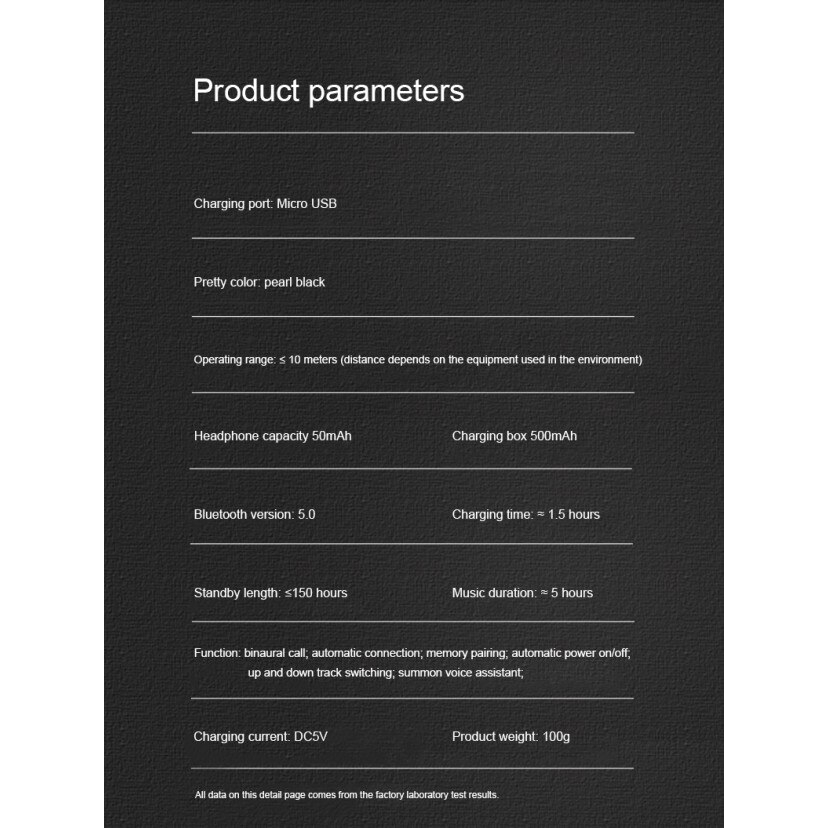 Product parameters

Charging port: Micro USB

Pretty color: pearl black

Operating range: ≤ 10 meters (distance depends on the equipment used in the environment)

Headphone capacity 50mAh

Charging box 500mAh

Bluetooth version: 5.0

Charging time: ≈ 1.5 hours

Standby length: ≤150 hours

Music duration: ≈ 5 hours

Function: binaural call; automatic connection; memory pairing; automatic power on/off; up and down track switching; summon voice assistant;

Charging current: DC5V

Product weight: 100g

All data on this detail page comes from the factory laboratory test results.